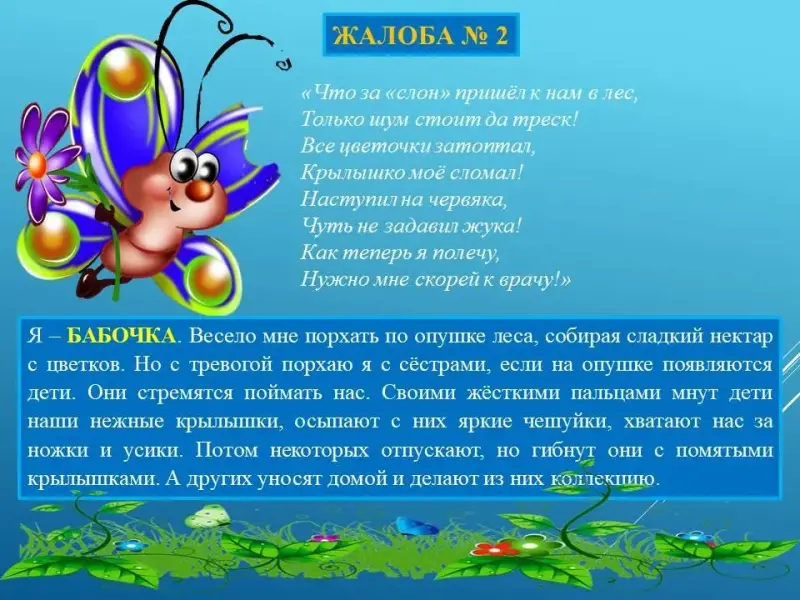 ЖАЛОБА № 2

«Что за «слон» пришёл к нам в лес,
Только шум стоит да треск!
Все цветочки затоптал,
Крылышко моё сломал!
Наступил на червяка,
Чуть не задавил жука!
Как теперь я полечу,
Нужно мне скорей к врачу!»

Я – БАБОЧКА. Весело мне порхать по опушке леса, собирая сладкий нектар с цветков. Но с тревогой порхаю я с сёстрами, если на опушке появляются дети. Они стремятся поймать нас. Своими жёсткими пальцами мнут дети наши нежные крылышки, осыпают с них яркие чешуйки, хватают нас за ножки и усики. Потом некоторых отпускают, но гибнут они с помятыми крылышками. А других уносят домой и делают из них коллекцию.